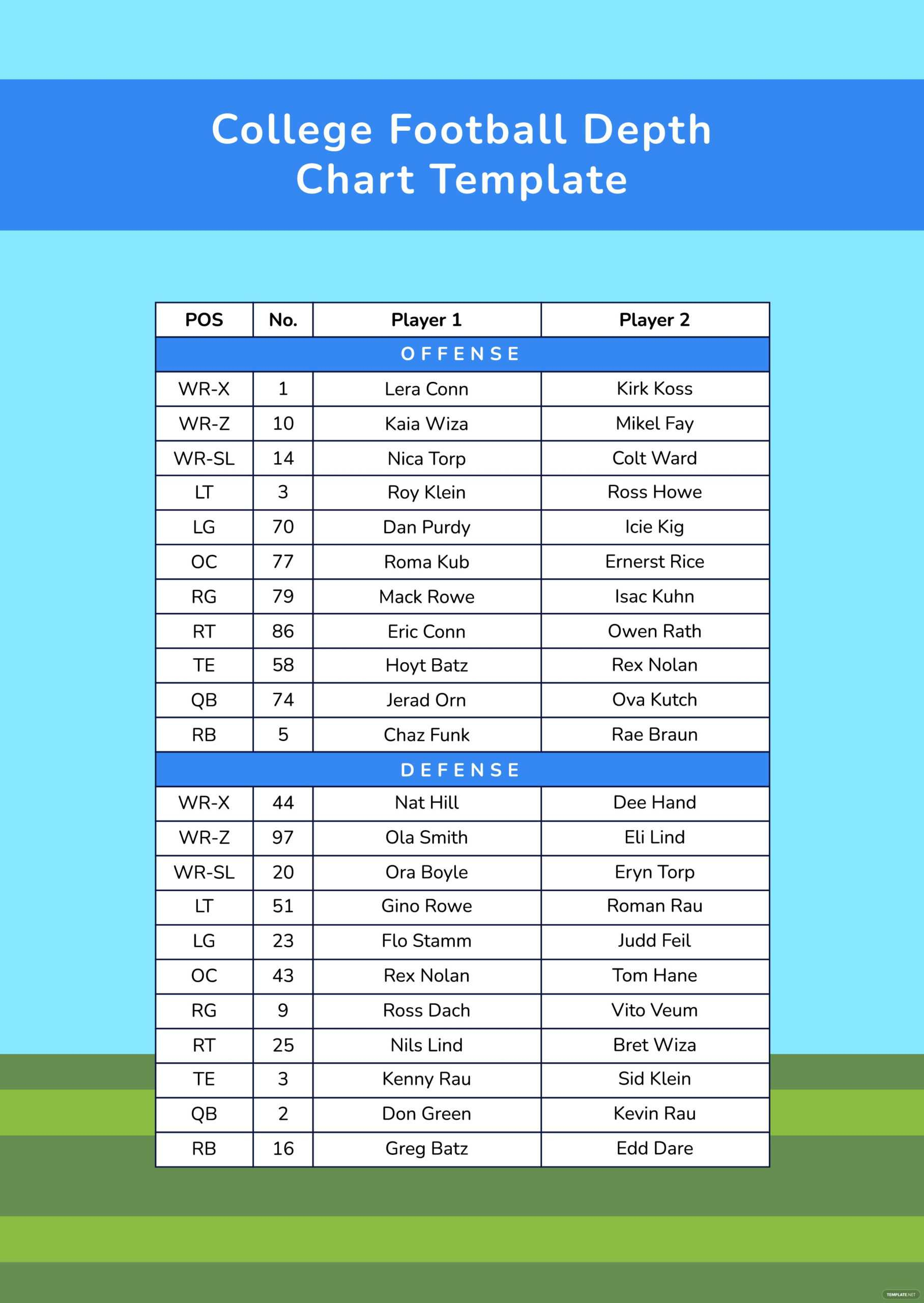 College Football Depth Chart Template

| POS | No. | Player 1 | Player 2 |
|---|---|---|---|
| OFFENSE | | | |
| WR-X | 1 | Lera Conn | Kirk Koss |
| WR-Z | 10 | Kaia Wiza | Mikel Fay |
| WR-SL | 14 | Nica Torp | Colt Ward |
| LT | 3 | Roy Klein | Ross Howe |
| LG | 70 | Dan Purdy | Icie Kig |
| OC | 77 | Roma Kub | Ernerst Rice |
| RG | 79 | Mack Rowe | Isac Kuhn |
| RT | 86 | Eric Conn | Owen Rath |
| TE | 58 | Hoyt Batz | Rex Nolan |
| QB | 74 | Jerad Orn | Ova Kutch |
| RB | 5 | Chaz Funk | Rae Braun |
| DEFENSE | | | |
| WR-X | 44 | Nat Hill | Dee Hand |
| WR-Z | 97 | Ola Smith | Eli Lind |
| WR-SL | 20 | Ora Boyle | Eryn Torp |
| LT | 51 | Gino Rowe | Roman Rau |
| LG | 23 | Flo Stamm | Judd Feil |
| OC | 43 | Rex Nolan | Tom Hane |
| RG | 9 | Ross Dach | Vito Veum |
| RT | 25 | Nils Lind | Bret Wiza |
| TE | 3 | Kenny Rau | Sid Klein |
| QB | 2 | Don Green | Kevin Rau |
| RB | 16 | Greg Batz | Edd Dare |

TEMPLATE.NET